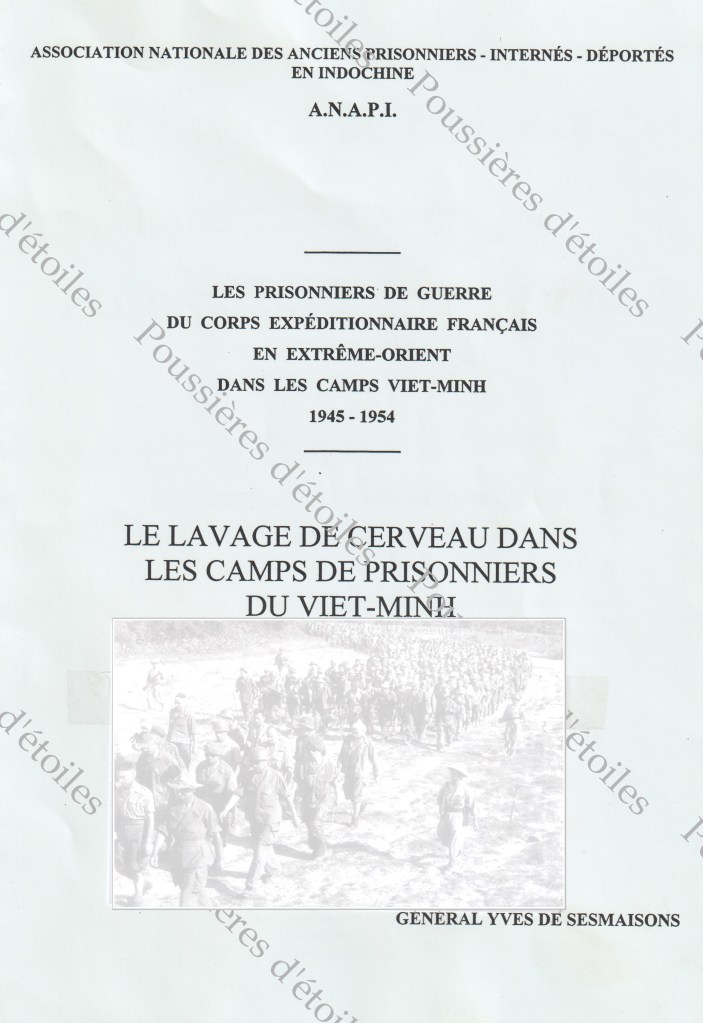 ASSOCIATION NATIONALE DES ANCIENS PRISONNIERS - INTERNÉS - DÉPORTÉS
EN INDOCHINE

A.N.A.P.I.

LES PRISONNIERS DE GUERRE
DU CORPS EXPÉDITIONNAIRE FRANÇAIS
EN EXTRÊME-ORIENT
DANS LES CAMPS VIET-MINH
1945 - 1954

LE LAVAGE DE CERVEAU DANS
LES CAMPS DE PRISONNIERS
DU VIET-MINH

GENERAL YVES DE SESMAISONS

Poussières d'étoiles